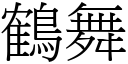 鶴舞